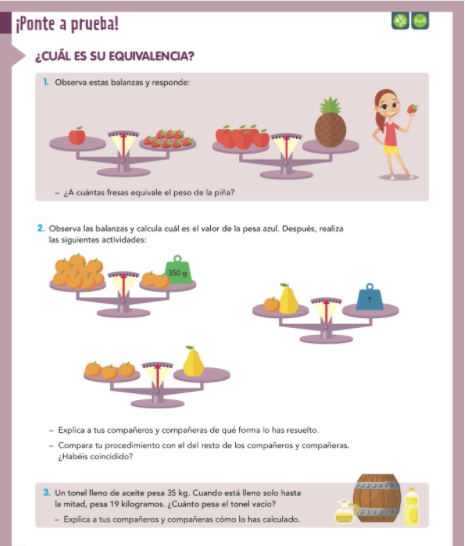 ¡Ponte a prueba!

¿CUÁL ES SU EQUIVALENCIA?

1. Observa estas balanzas y responde:

– ¿A cuántas fresas equivale el peso de la piña?

2. Observa las balanzas y calcula cuál es el valor de la pesa azul. Después, realiza las siguientes actividades:

350 g

?

– Explica a tus compañeros y compañeras de qué forma lo has resuelto.

– Compara tu procedimiento con el del resto de los compañeros y compañeras. ¿Habéis coincidido?

3. Un tonel lleno de aceite pesa 35 kg. Cuando está lleno solo hasta la mitad, pesa 19 kilogramos. ¿Cuánto pesa el tonel vacío?

– Explica a tus compañeros y compañeras cómo lo has calculado.